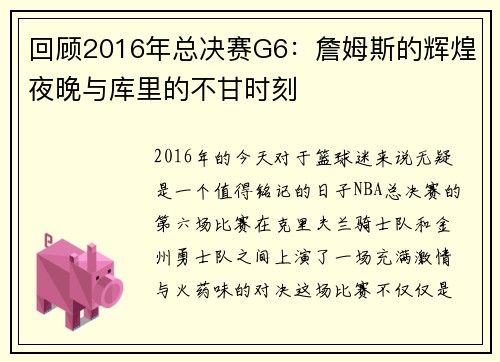 回顾2016年总决赛G6：詹姆斯的辉煌夜晚与库里的不甘时刻

2016年的今天对于篮球迷来说无疑是一个值得铭记的日子NBA总决赛的第六场比赛在克里夫兰骑士队和金州勇士队之间上演了一场充满激情与火药味的对决这场比赛不仅仅是